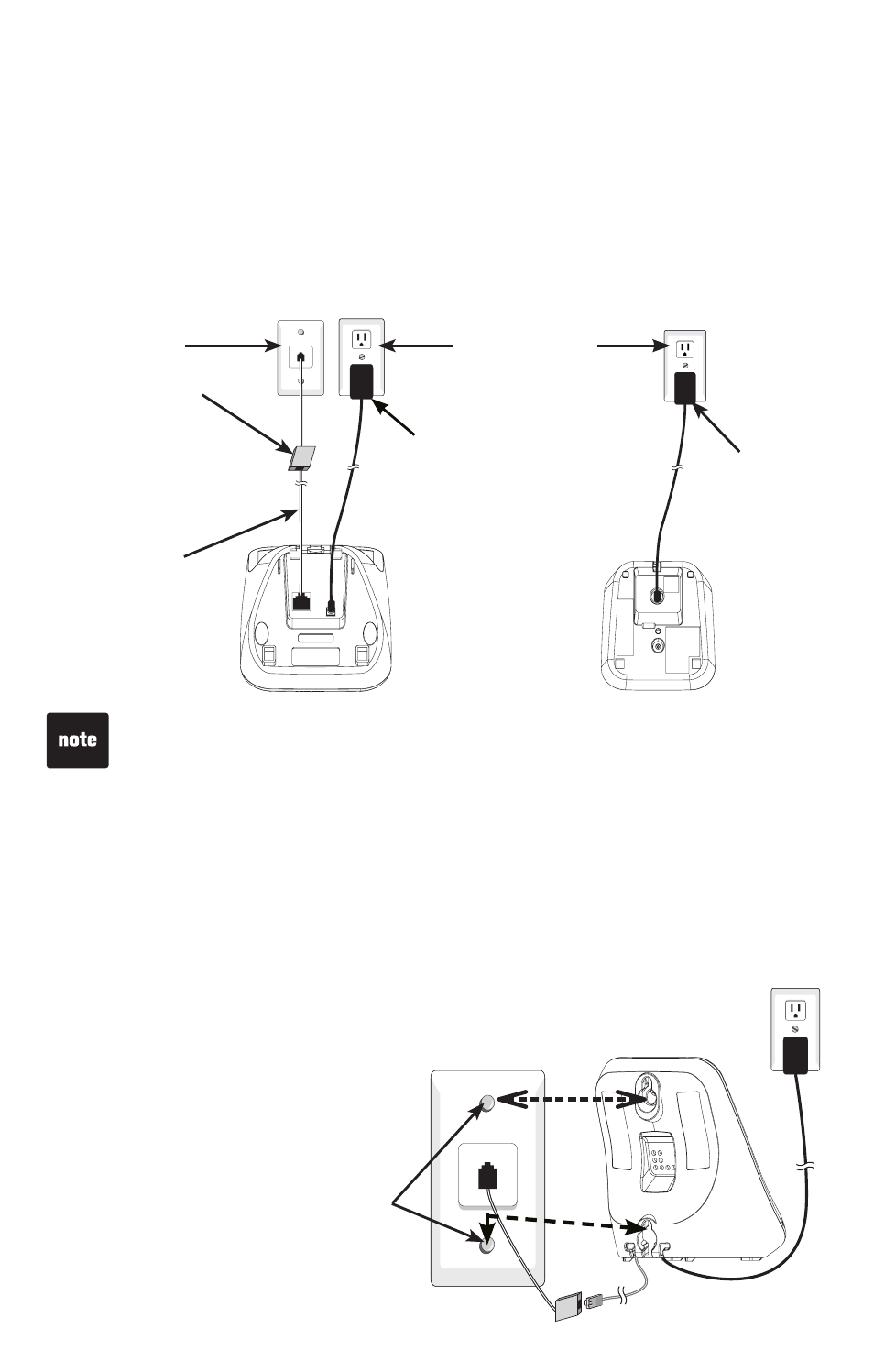 note